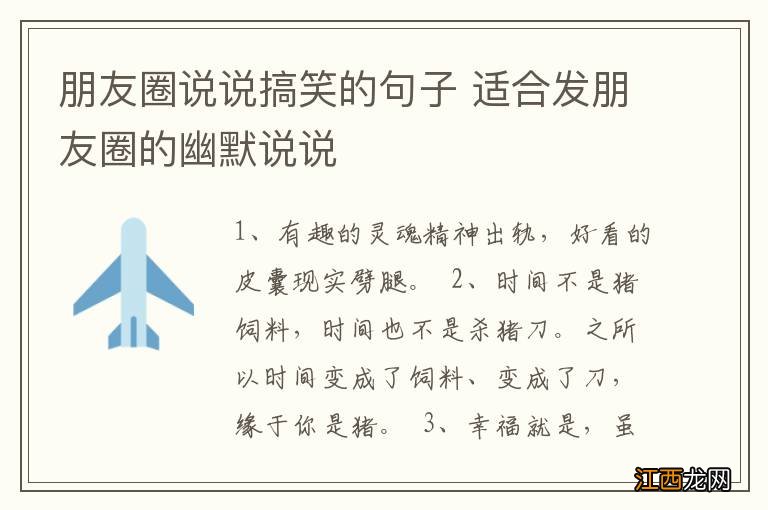 朋友圈说说搞笑的句子 适合发朋友圈的幽默说说

1、有趣的灵魂精神出轨，好看的皮囊现实劈腿。 2、时间不是猪饲料，时间也不是杀猪刀。之所以时间变成了饲料、变成了刀，缘于你是猪。 3、幸福就是，虽

江西龙网